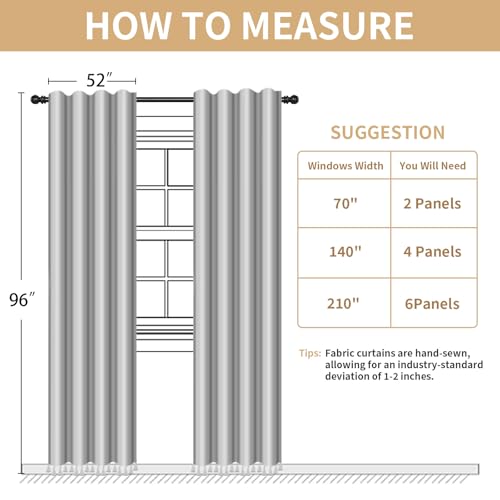 HOW TO MEASURE

52″

96″

SUGGESTION

| Windows Width | You Will Need |
|---|---|
| 70" | 2 Panels |
| 140" | 4 Panels |
| 210" | 6Panels |

Tips: Fabric curtains are hand-sewn, allowing for an industry-standard deviation of 1-2 inches.